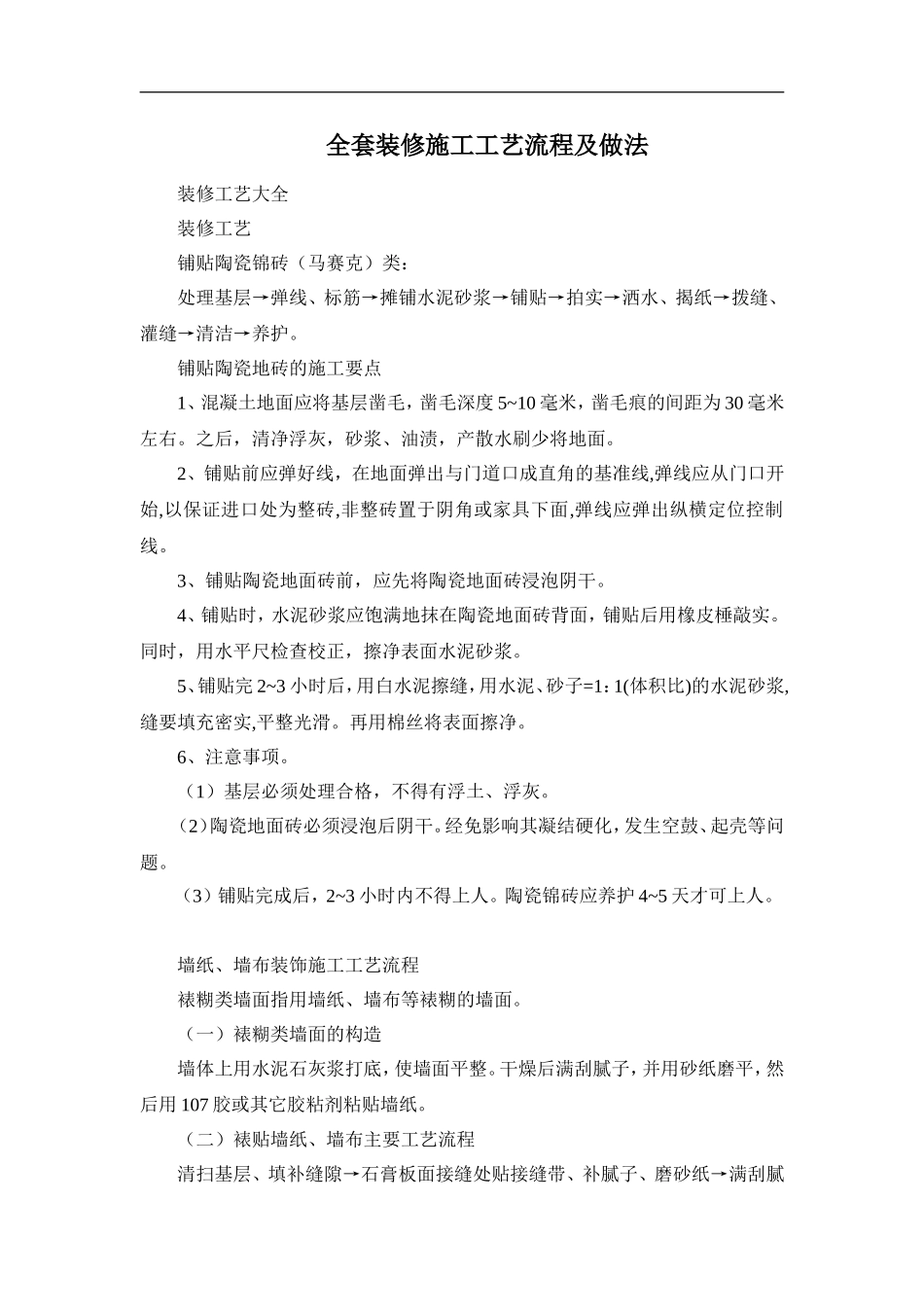 全套装修施工工艺流程及做法

装修工艺大全

装修工艺

铺贴陶瓷锦砖（马赛克）类：

处理基层→弹线、标筋→摊铺水泥砂浆→铺贴→拍实→洒水、揭纸→拨缝、灌缝→清洁→养护。

铺贴陶瓷地砖的施工要点

1、混凝土地面应将基层凿毛，凿毛深度 5~10 毫米，凿毛痕的间距为 30 毫米左右。之后，清净浮灰，砂浆、油渍，产散水刷少将地面。

2、铺贴前应弹好线，在地面弹出与门道口成直角的基准线,弹线应从门口开始,以保证进口处为整砖,非整砖置于阴角或家具下面,弹线应弹出纵横定位控制线。

3、铺贴陶瓷地面砖前，应先将陶瓷地面砖浸泡阴干。

4、铺贴时，水泥砂浆应饱满地抹在陶瓷地面砖背面，铺贴后用橡皮棰敲实。同时，用水平尺检查校正，擦净表面水泥砂浆。

5、铺贴完 2~3 小时后，用白水泥擦缝，用水泥、砂子=1：1(体积比)的水泥砂浆,缝要填充密实,平整光滑。再用棉丝将表面擦净。

6、注意事项。

（1）基层必须处理合格，不得有浮土、浮灰。

（2）陶瓷地面砖必须浸泡后阴干。经免影响其凝结硬化，发生空鼓、起壳等问题。

（3）铺贴完成后，2~3 小时内不得上人。陶瓷锦砖应养护 4~5 天才可上人。

墙纸、墙布装饰施工工艺流程

裱糊类墙面指用墙纸、墙布等裱糊的墙面。

（一）裱糊类墙面的构造

墙体上用水泥石灰浆打底，使墙面平整。干燥后满刮腻子，并用砂纸磨平，然后用 107 胶或其它胶粘剂粘贴墙纸。

（二）裱贴墙纸、墙布主要工艺流程

清扫基层、填补缝隙→石膏板面接缝处贴接缝带、补腻子、磨砂纸→满刮腻